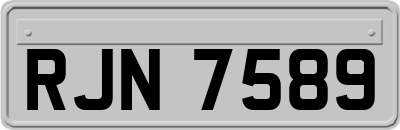 RJN 7589